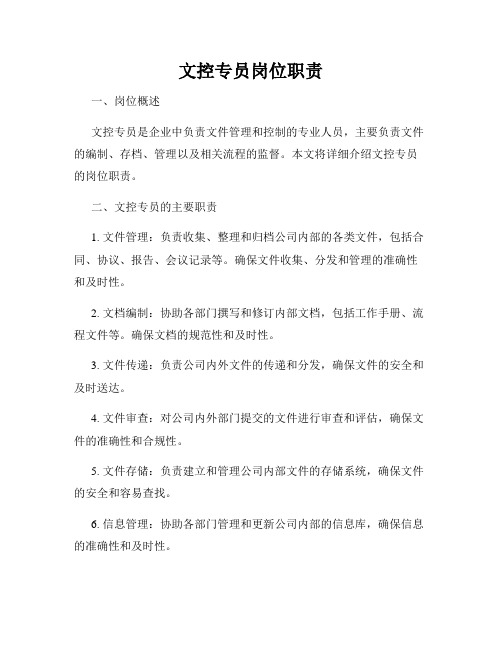 文控专员岗位职责

一、岗位概述

文控专员是企业中负责文件管理和控制的专业人员，主要负责文件的编制、存档、管理以及相关流程的监督。本文将详细介绍文控专员的岗位职责。

二、文控专员的主要职责

1. 文件管理：负责收集、整理和归档公司内部的各类文件，包括合同、协议、报告、会议记录等。确保文件收集、分发和管理的准确性和及时性。

2. 文档编制：协助各部门撰写和修订内部文档，包括工作手册、流程文件等。确保文档的规范性和及时性。

3. 文件传递：负责公司内外文件的传递和分发，确保文件的安全和及时送达。

4. 文件审查：对公司内外部门提交的文件进行审查和评估，确保文件的准确性和合规性。

5. 文件存储：负责建立和管理公司内部文件的存储系统，确保文件的安全和容易查找。

6. 信息管理：协助各部门管理和更新公司内部的信息库，确保信息的准确性和及时性。